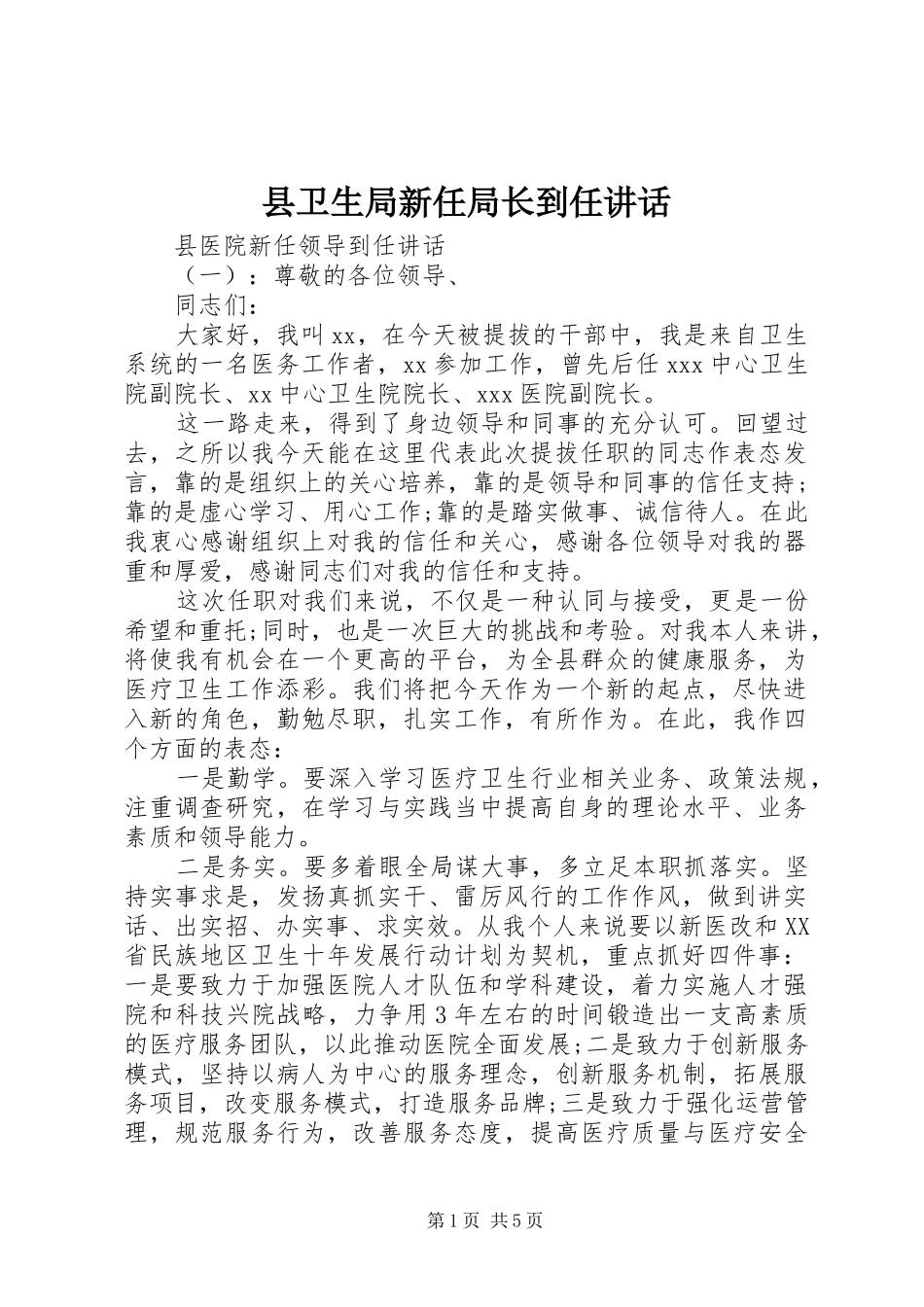 县卫生局新任局长到任讲话

县医院新任领导到任讲话

（一）：尊敬的各位领导、

同志们：

大家好，我叫xx，在今天被提拔的干部中，我是来自卫生系统的一名医务工作者，xx参加工作，曾先后任xxx中心卫生院副院长、xx中心卫生院院长、xxx医院副院长。

这一路走来，得到了身边领导和同事的充分认可。回望过去，之所以我今天能在这里代表此次提拔任职的同志作表态发言，靠的是组织上的关心培养，靠的是领导和同事的信任支持;靠的是虚心学习、用心工作;靠的是踏实做事、诚信待人。在此我衷心感谢组织上对我的信任和关心，感谢各位领导对我的器重和厚爱，感谢同志们对我的信任和支持。

这次任职对我们来说，不仅是一种认同与接受，更是一份希望和重托;同时，也是一次巨大的挑战和考验。对我本人来讲，将使我有机会在一个更高的平台，为全县群众的健康服务，为医疗卫生工作添彩。我们将把今天作为一个新的起点，尽快进入新的角色，勤勉尽职，扎实工作，有所作为。在此，我作四个方面的表态：

一是勤学。要深入学习医疗卫生行业相关业务、政策法规，注重调查研究，在学习与实践当中提高自身的理论水平、业务素质和领导能力。

二是务实。要多着眼全局谋大事，多立足本职抓落实。坚持实事求是，发扬真抓实干、雷厉风行的工作作风，做到讲实话、出实招、办实事、求实效。从我个人来说要以新医改和XX省民族地区卫生十年发展行动计划为契机，重点抓好四件事：一是要致力于加强医院人才队伍和学科建设，着力实施人才强院和科技兴院战略，力争用3年左右的时间锻造出一支高素质的医疗服务团队，以此推动医院全面发展;二是致力于创新服务模式，坚持以病人为中心的服务理念，创新服务机制，拓展服务项目，改变服务模式，打造服务品牌;三是致力于强化运营管理，规范服务行为，改善服务态度，提高医疗质量与医疗安全

第1页 共5页